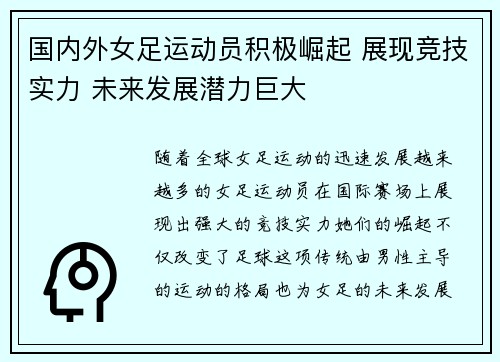 国内外女足运动员积极崛起 展现竞技实力 未来发展潜力巨大

随着全球女足运动的迅速发展越来越多的女足运动员在国际赛场上展现出强大的竞技实力她们的崛起不仅改变了足球这项传统由男性主导的运动的格局也为女足的未来发展